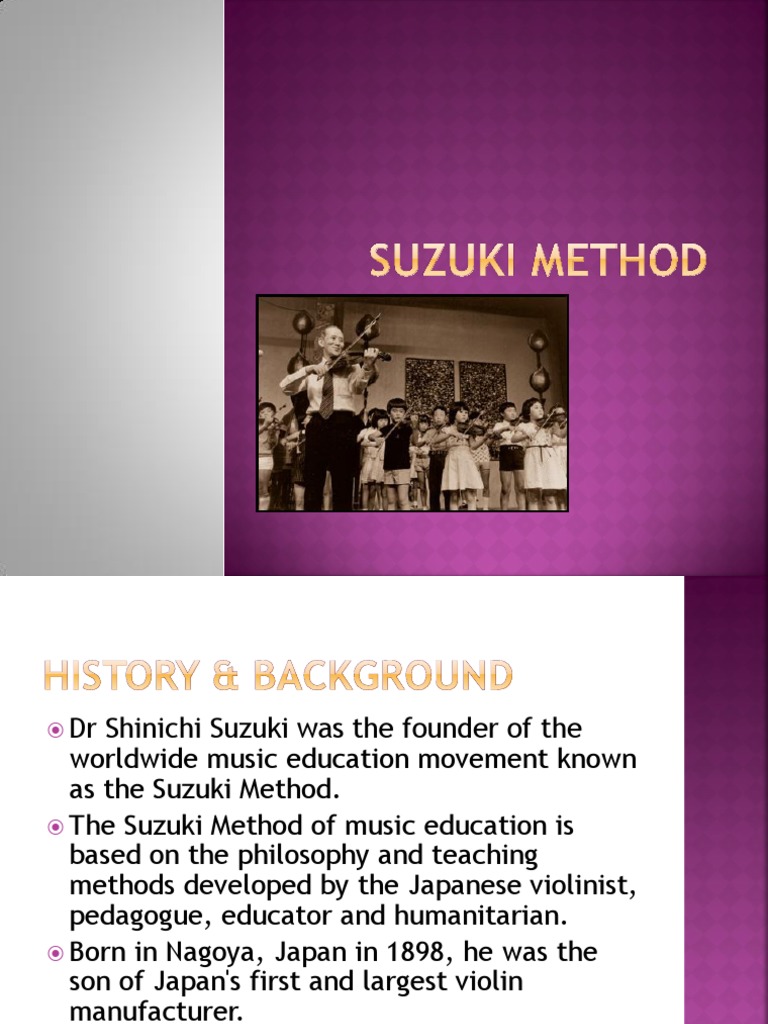 SUZUKI METHOD

HISTORY & BACKGROUND

Dr Shinichi Suzuki was the founder of the worldwide music education movement known as the Suzuki Method.

The Suzuki Method of music education is based on the philosophy and teaching methods developed by the Japanese violinist, pedagogue, educator and humanitarian.

Born in Nagoya, Japan in 1898, he was the son of Japan's first and largest violin manufacturer.